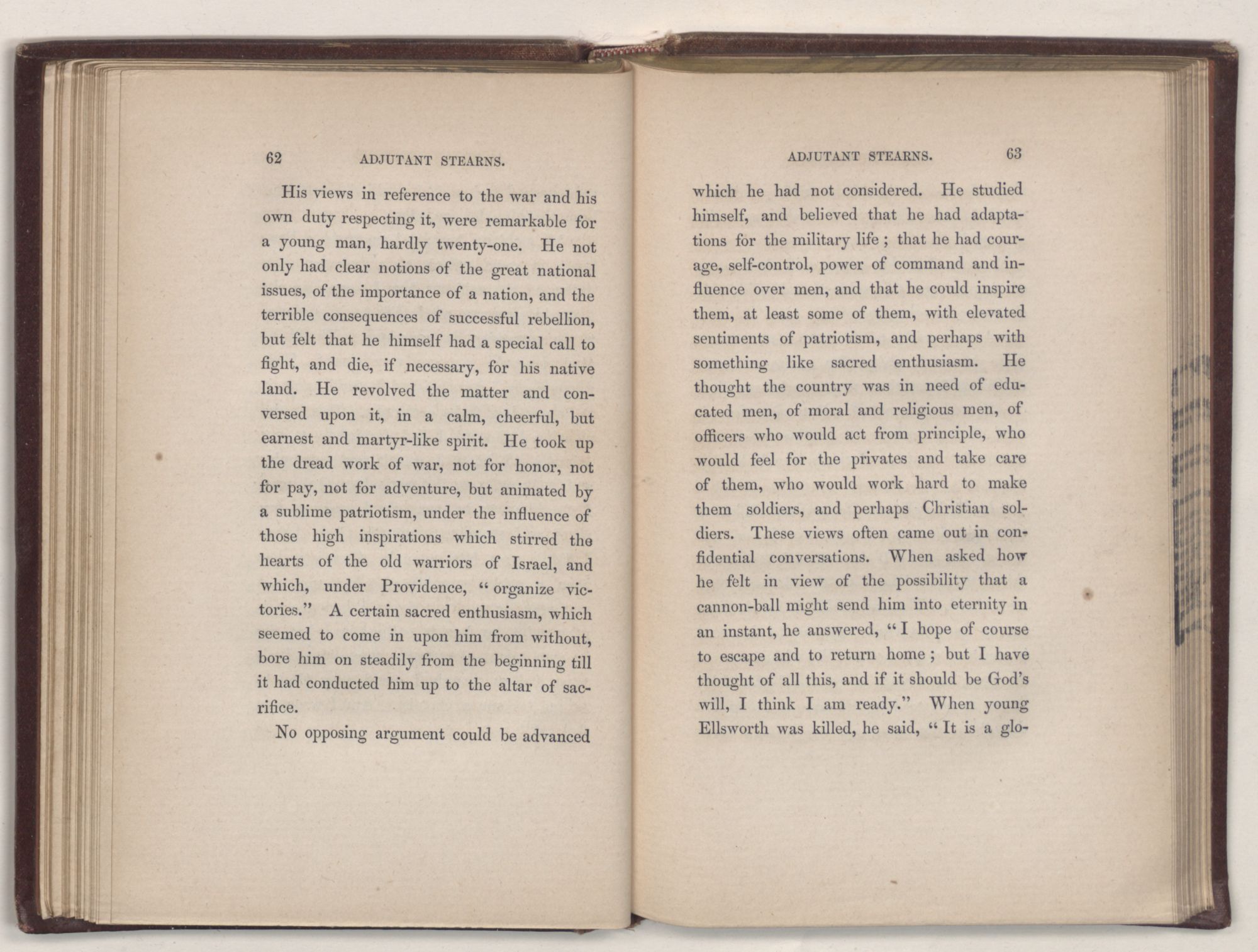 62 ADJUTANT STEARNS.

His views in reference to the war and his own duty respecting it, were remarkable for a young man, hardly twenty-one. He not only had clear notions of the great national issues, of the importance of a nation, and the terrible consequences of successful rebellion, but felt that he himself had a special call to fight, and die, if necessary, for his native land. He revolved the matter and conversed upon it, in a calm, cheerful, but earnest and martyr-like spirit. He took up the dread work of war, not for honor, not for pay, not for adventure, but animated by a sublime patriotism, under the influence of those high inspirations which stirred the hearts of the old warriors of Israel, and which, under Providence, "organize victories." A certain sacred enthusiasm, which seemed to come in upon him from without, bore him on steadily from the beginning till it had conducted him up to the altar of sacrifice.

No opposing argument could be advanced

ADJUTANT STEARNS. 63

which he had not considered. He studied himself, and believed that he had adaptations for the military life; that he had courage, self-control, power of command and influence over men, and that he could inspire them, at least some of them, with elevated sentiments of patriotism, and perhaps with something like sacred enthusiasm. He thought the country was in need of educated men, of moral and religious men, of officers who would act from principle, who would feel for the privates and take care of them, who would work hard to make them soldiers, and perhaps Christian soldiers. These views often came out in confidential conversations. When asked how he felt in view of the possibility that a cannon-ball might send him into eternity in an instant, he answered, "I hope of course to escape and to return home; but I have thought of all this, and if it should be God's will, I think I am ready." When young Ellsworth was killed, he said, "It is a glo-